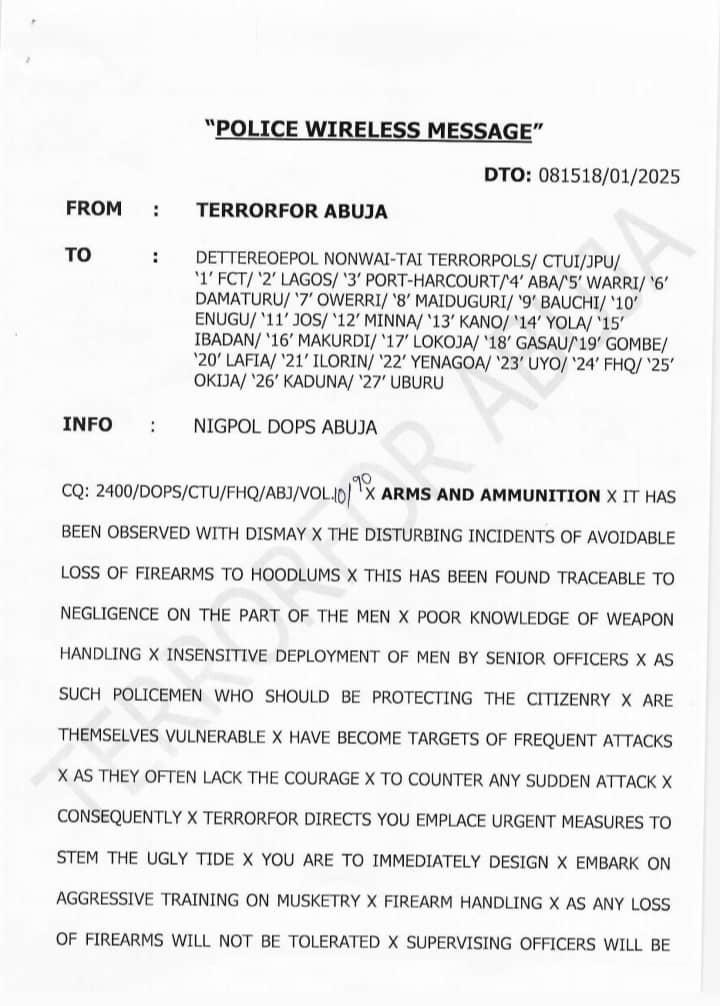 "POLICE WIRELESS MESSAGE"

DTO: 081518/01/2025

FROM : TERRORFOR ABUJA

TO : DETTEREOEPOL NONWAI-TAI TERRORPOLS/ CTUI/JPU/ '1' FCT/ '2' LAGOS/ '3' PORT-HARCOURT/'4' ABA/'5' WARRI/ '6' DAMATURU/ '7' OWERRI/ '8' MAIDUGURI/ '9' BAUCHI/ '10' ENUGU/ '11' JOS/ '12' MINNA/ '13' KANO/ '14' YOLA/ '15' IBADAN/ '16' MAKURDI/ '17' LOKOJA/ '18' GASAU/'19' GOMBE/ '20' LAFIA/ '21' ILORIN/ '22' YENAGOA/ '23' UYO/ '24' FHQ/ '25' OKIJA/ '26' KADUNA/ '27' UBURU

INFO : NIGPOL DOPS ABUJA

CQ: 2400/DOPS/CTU/FHQ/ABJ/VOL.10/90 X ARMS AND AMMUNITION X IT HAS BEEN OBSERVED WITH DISMAY X THE DISTURBING INCIDENTS OF AVOIDABLE LOSS OF FIREARMS TO HOODLUMS X THIS HAS BEEN FOUND TRACEABLE TO NEGLIGENCE ON THE PART OF THE MEN X POOR KNOWLEDGE OF WEAPON HANDLING X INSENSITIVE DEPLOYMENT OF MEN BY SENIOR OFFICERS X AS SUCH POLICEMEN WHO SHOULD BE PROTECTING THE CITIZENRY X ARE THEMSELVES VULNERABLE X HAVE BECOME TARGETS OF FREQUENT ATTACKS X AS THEY OFTEN LACK THE COURAGE X TO COUNTER ANY SUDDEN ATTACK X CONSEQUENTLY X TERRORFOR DIRECTS YOU EMPLACE URGENT MEASURES TO STEM THE UGLY TIDE X YOU ARE TO IMMEDIATELY DESIGN X EMBARK ON AGGRESSIVE TRAINING ON MUSKETRY X FIREARM HANDLING X AS ANY LOSS OF FIREARMS WILL NOT BE TOLERATED X SUPERVISING OFFICERS WILL BE

TERRORFOR ABUJA